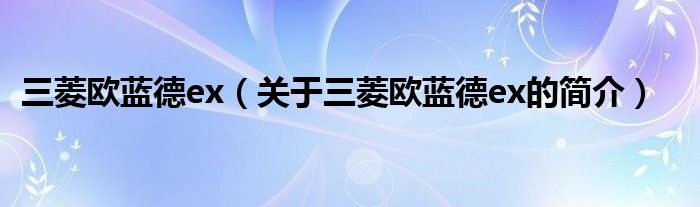 三菱欧蓝德ex（关于三菱欧蓝德ex的简介）